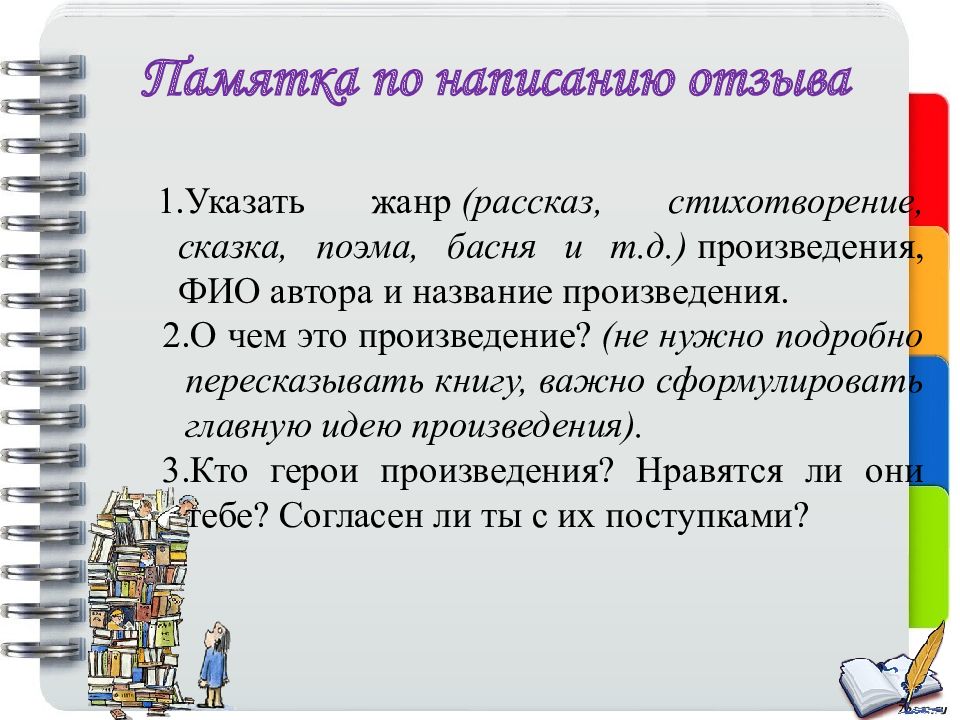 Памятка по написанию отзыва

1.Указать жанр (рассказ, стихотворение, сказка, поэма, басня и т.д.) произведения, ФИО автора и название произведения.

2.О чем это произведение? (не нужно подробно пересказывать книгу, важно сформулировать главную идею произведения).

3.Кто герои произведения? Нравятся ли они тебе? Согласен ли ты с их поступками?